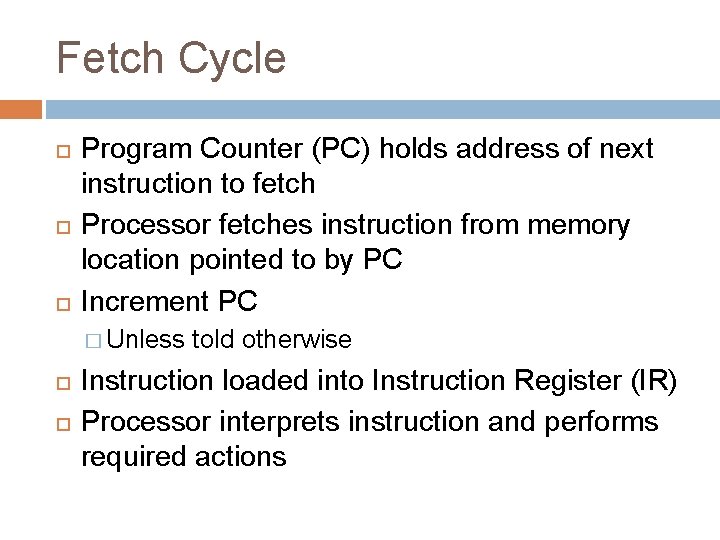 Fetch Cycle

Program Counter (PC) holds address of next instruction to fetch

Processor fetches instruction from memory location pointed to by PC

Increment PC

Unless told otherwise

Instruction loaded into Instruction Register (IR)

Processor interprets instruction and performs required actions